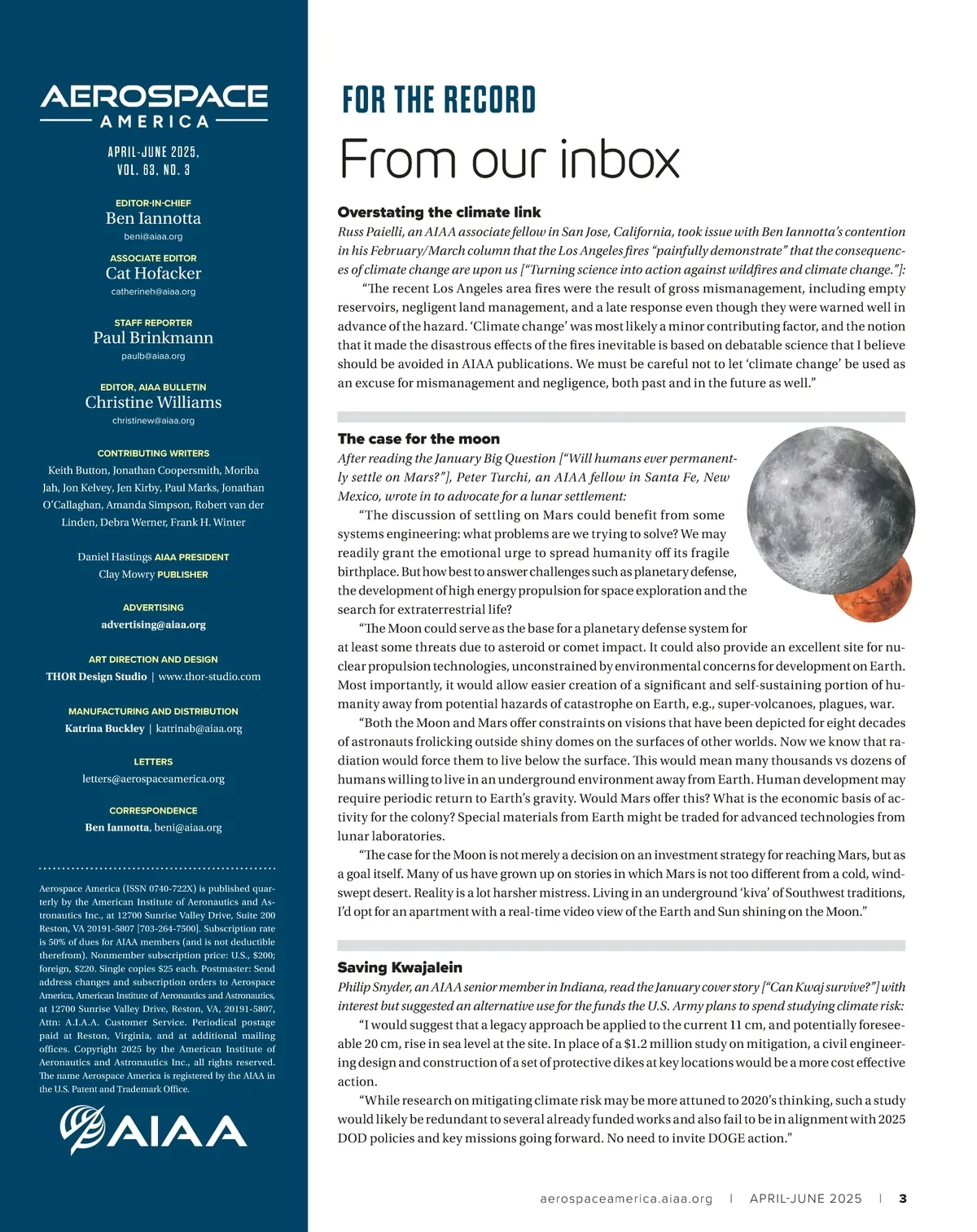 AEROSPACE
AMERICA

APRIL-JUNE 2025, VOL. 63, NO. 3

EDITOR-IN-CHIEF
Ben Iannotta
beni@aiaa.org

ASSOCIATE EDITOR
Cat Hofacker
catherineh@aiaa.org

STAFF REPORTER
Paul Brinkmann
paulb@aiaa.org

EDITOR, AIAA BULLETIN
Christine Williams
christinew@aiaa.org

CONTRIBUTING WRITERS
Keith Button, Jonathan Coopersmith, Moriba Jah, Jon Kelvey, Jen Kirby, Paul Marks, Jonathan O'Callaghan, Amanda Simpson, Robert van der Linden, Debra Werner, Frank H. Winter

Daniel Hastings AIAA PRESIDENT
Clay Mowry PUBLISHER

ADVERTISING
advertising@aiaa.org

ART DIRECTION AND DESIGN
THOR Design Studio | www.thor-studio.com

MANUFACTURING AND DISTRIBUTION
Katrina Buckley | katrinab@aiaa.org

LETTERS
letters@aerospaceamerica.org

CORRESPONDENCE
Ben Iannotta, beni@aiaa.org

Aerospace America (ISSN 0740-722X) is published quarterly by the American Institute of Aeronautics and Astronautics Inc., at 12700 Sunrise Valley Drive, Suite 200 Reston, VA 20191-5807 [703-264-7500]. Subscription rate is 50% of dues for AIAA members (and is not deductible therefrom). Nonmember subscription price: U.S., $200; foreign, $220. Single copies $25 each. Postmaster: Send address changes and subscription orders to Aerospace America, American Institute of Aeronautics and Astronautics, at 12700 Sunrise Valley Drive, Reston, VA, 20191-5807, Attn: A.I.A.A. Customer Service. Periodical postage paid at Reston, Virginia, and at additional mailing offices. Copyright 2025 by the American Institute of Aeronautics and Astronautics Inc., all rights reserved. The name Aerospace America is registered by the AIAA in the U.S. Patent and Trademark Office.

AIAA

FOR THE RECORD

From our inbox

Overstating the climate link
Russ Paielli, an AIAA associate fellow in San Jose, California, took issue with Ben Iannotta's contention in his February/March column that the Los Angeles fires "painfully demonstrate" that the consequences of climate change are upon us ["Turning science into action against wildfires and climate change."]:

"The recent Los Angeles area fires were the result of gross mismanagement, including empty reservoirs, negligent land management, and a late response even though they were warned well in advance of the hazard. 'Climate change' was most likely a minor contributing factor, and the notion that it made the disastrous effects of the fires inevitable is based on debatable science that I believe should be avoided in AIAA publications. We must be careful not to let 'climate change' be used as an excuse for mismanagement and negligence, both past and in the future as well."

The case for the moon
After reading the January Big Question ["Will humans ever permanently settle on Mars?"], Peter Turchi, an AIAA fellow in Santa Fe, New Mexico, wrote in to advocate for a lunar settlement:

"The discussion of settling on Mars could benefit from some systems engineering: what problems are we trying to solve? We may readily grant the emotional urge to spread humanity off its fragile birthplace. But how best to answer challenges such as planetary defense, the development of high energy propulsion for space exploration and the search for extraterrestrial life?

"The Moon could serve as the base for a planetary defense system for at least some threats due to asteroid or comet impact. It could also provide an excellent site for nuclear propulsion technologies, unconstrained by environmental concerns for development on Earth. Most importantly, it would allow easier creation of a significant and self-sustaining portion of humanity away from potential hazards of catastrophe on Earth, e.g., super-volcanoes, plagues, war.

"Both the Moon and Mars offer constraints on visions that have been depicted for eight decades of astronauts frolicking outside shiny domes on the surfaces of other worlds. Now we know that radiation would force them to live below the surface. This would mean many thousands vs dozens of humans willing to live in an underground environment away from Earth. Human development may require periodic return to Earth's gravity. Would Mars offer this? What is the economic basis of activity for the colony? Special materials from Earth might be traded for advanced technologies from lunar laboratories.

"The case for the Moon is not merely a decision on an investment strategy for reaching Mars, but as a goal itself. Many of us have grown up on stories in which Mars is not too different from a cold, windswept desert. Reality is a lot harsher mistress. Living in an underground 'kiva' of Southwest traditions, I'd opt for an apartment with a real-time video view of the Earth and Sun shining on the Moon."

Saving Kwajalein
Philip Snyder, an AIAA senior member in Indiana, read the January cover story ["Can Kwaj survive?"] with interest but suggested an alternative use for the funds the U.S. Army plans to spend studying climate risk:

"I would suggest that a legacy approach be applied to the current 11 cm, and potentially foreseeable 20 cm, rise in sea level at the site. In place of a $1.2 million study on mitigation, a civil engineering design and construction of a set of protective dikes at key locations would be a more cost effective action.

"While research on mitigating climate risk may be more attuned to 2020's thinking, such a study would likely be redundant to several already funded works and also fail to be in alignment with 2025 DOD policies and key missions going forward. No need to invite DOGE action."

aerospaceamerica.aiaa.org | APRIL-JUNE 2025 | 3